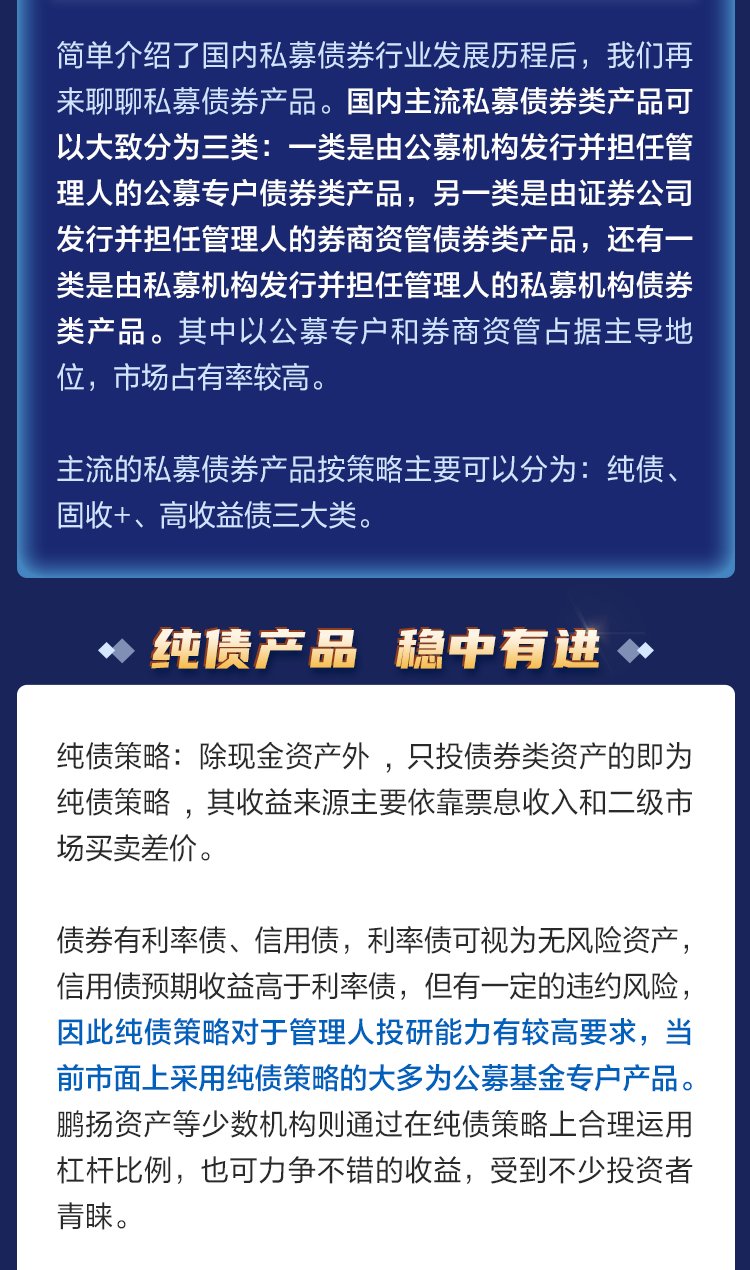 简单介绍了国内私募债券行业发展历程后，我们再来聊聊私募债券产品。国内主流私募债券类产品可以大致分为三类：一类是由公募机构发行并担任管理人的公募专户债券类产品，另一类是由证券公司发行并担任管理人的券商资管债券类产品，还有一类是由私募机构发行并担任管理人的私募机构债券类产品。其中以公募专户和券商资管占据主导地位，市场占有率较高。

主流的私募债券产品按策略主要可以分为：纯债、固收+、高收益债三大类。

纯债产品 稳中有进

纯债策略：除现金资产外，只投债券类资产的即为纯债策略，其收益来源主要依靠票息收入和二级市场买卖差价。

债券有利率债、信用债，利率债可视为无风险资产，信用债预期收益高于利率债，但有一定的违约风险，因此纯债策略对于管理人投研能力有较高要求，当前市面上采用纯债策略的大多为公募基金专户产品。鹏扬资产等少数机构则通过在纯债策略上合理运用杠杆比例，也可力争不错的收益，受到不少投资者青睐。